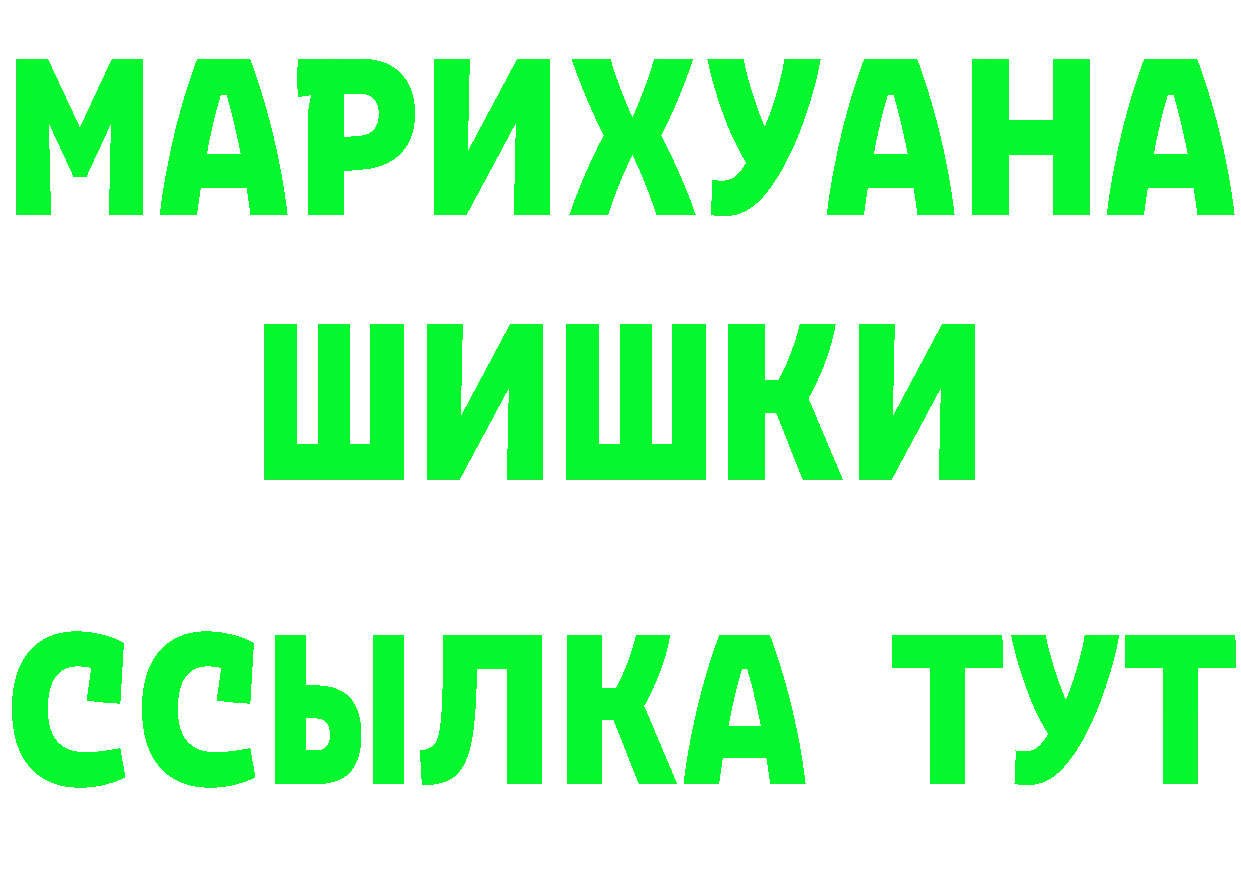 МАРИХУАНА
ШИШКИ
ССЫЛКА ТУТ